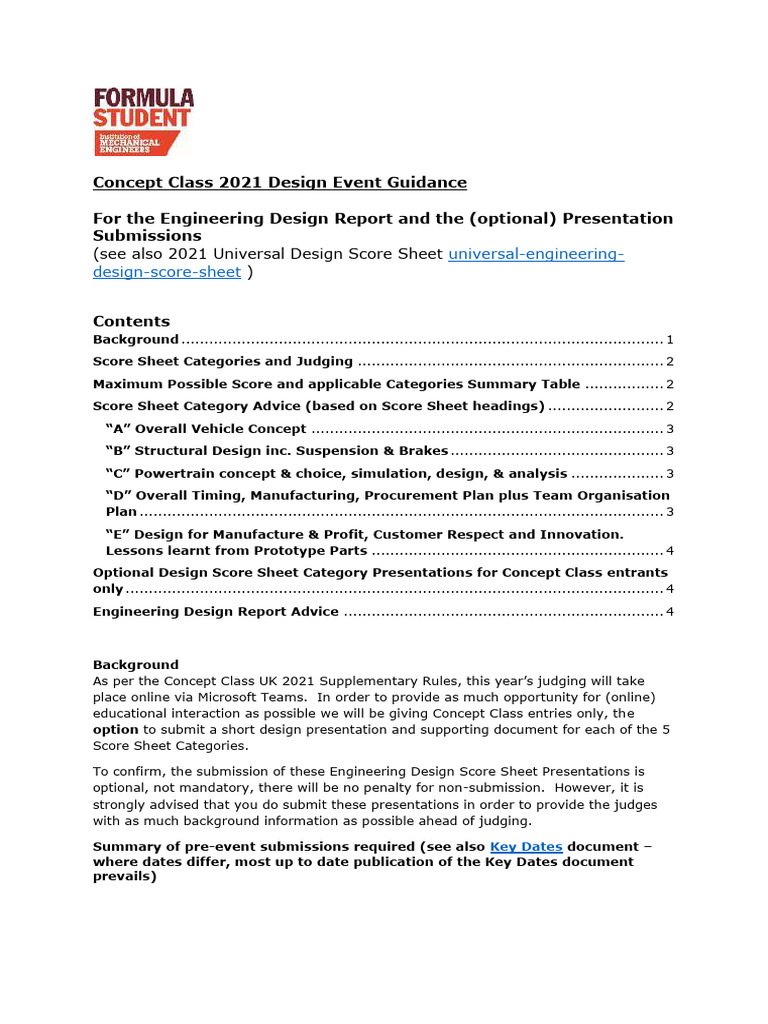 FORMULA STUDENT
Institution of MECHANICAL ENGINEERS

Concept Class 2021 Design Event Guidance

For the Engineering Design Report and the (optional) Presentation Submissions
(see also 2021 Universal Design Score Sheet universal-engineering-design-score-sheet )

Contents
Background 1
Score Sheet Categories and Judging 2
Maximum Possible Score and applicable Categories Summary Table 2
Score Sheet Category Advice (based on Score Sheet headings) 2
"A" Overall Vehicle Concept 3
"B" Structural Design inc. Suspension & Brakes 3
"C" Powertrain concept & choice, simulation, design, & analysis 3
"D" Overall Timing, Manufacturing, Procurement Plan plus Team Organisation Plan 3
"E" Design for Manufacture & Profit, Customer Respect and Innovation. Lessons learnt from Prototype Parts 4
Optional Design Score Sheet Category Presentations for Concept Class entrants only 4
Engineering Design Report Advice 4

Background
As per the Concept Class UK 2021 Supplementary Rules, this year's judging will take place online via Microsoft Teams. In order to provide as much opportunity for (online) educational interaction as possible we will be giving Concept Class entries only, the option to submit a short design presentation and supporting document for each of the 5 Score Sheet Categories.

To confirm, the submission of these Engineering Design Score Sheet Presentations is optional, not mandatory, there will be no penalty for non-submission. However, it is strongly advised that you do submit these presentations in order to provide the judges with as much background information as possible ahead of judging.

Summary of pre-event submissions required (see also Key Dates document – where dates differ, most up to date publication of the Key Dates document prevails)